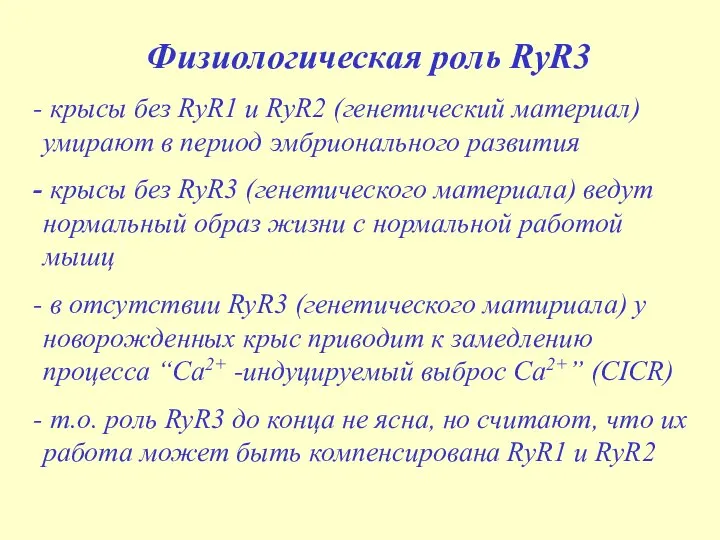 Физиологическая роль RyR3

- крысы без RyR1 и RyR2 (генетический материал) умирают в период эмбрионального развития

- крысы без RyR3 (генетического материала) ведут нормальный образ жизни с нормальной работой мышц

- в отсутствии RyR3 (генетического матириала) у новорожденных крыс приводит к замедлению процесса “$Ca^{2+}$ -индуцируемый выброс $Ca^{2+}$” (CICR)

- т.о. роль RyR3 до конца не ясна, но считают, что их работа может быть компенсирована RyR1 и RyR2